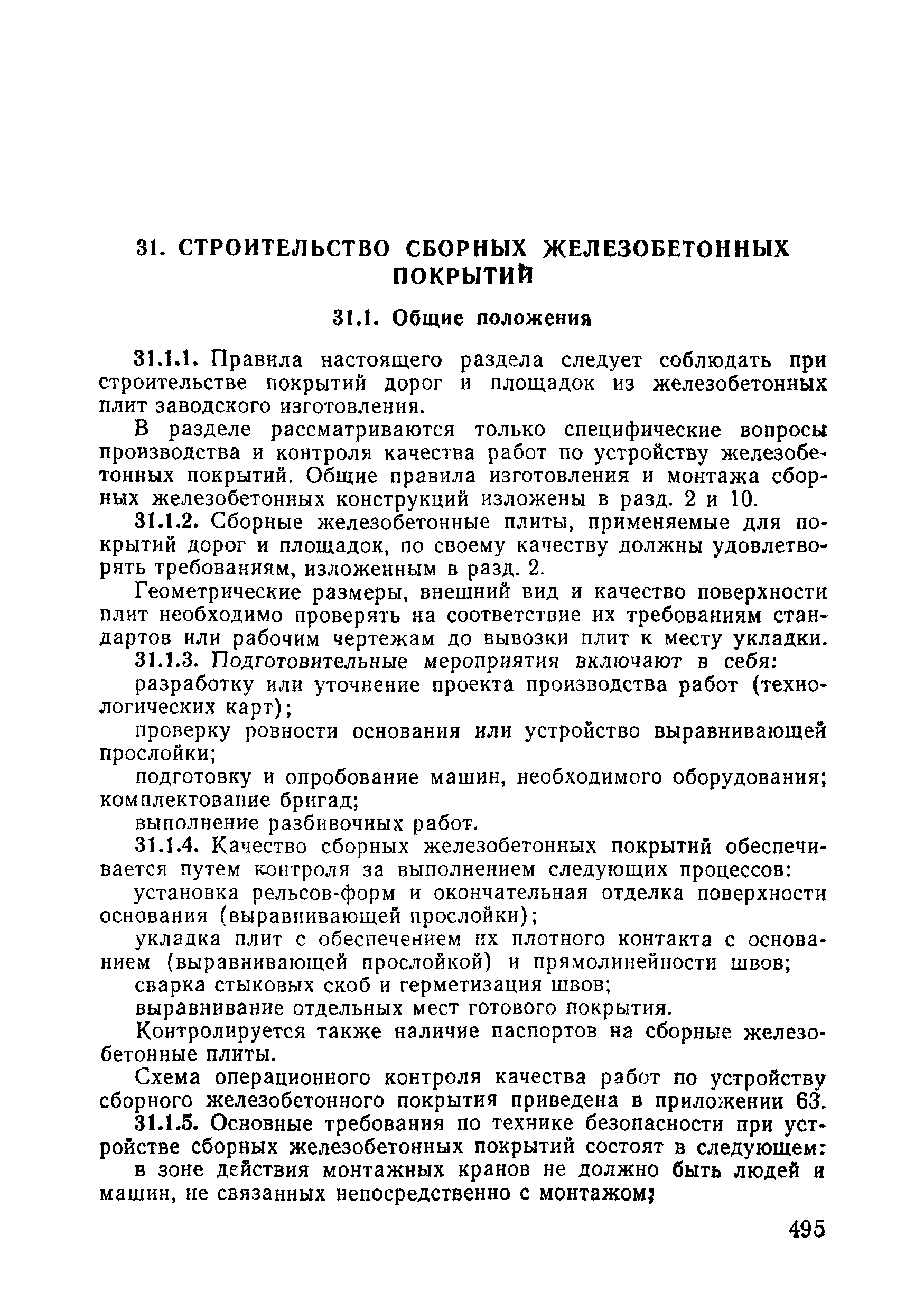 31. СТРОИТЕЛЬСТВО СБОРНЫХ ЖЕЛЕЗОБЕТОННЫХ ПОКРЫТИЙ

31.1. Общие положения

31.1.1. Правила настоящего раздела следует соблюдать при строительстве покрытий дорог и площадок из железобетонных плит заводского изготовления.

В разделе рассматриваются только специфические вопросы производства и контроля качества работ по устройству железобетонных покрытий. Общие правила изготовления и монтажа сборных железобетонных конструкций изложены в разд. 2 и 10.

31.1.2. Сборные железобетонные плиты, применяемые для покрытий дорог и площадок, по своему качеству должны удовлетворять требованиям, изложенным в разд. 2.

Геометрические размеры, внешний вид и качество поверхности плит необходимо проверять на соответствие их требованиям стандартов или рабочим чертежам до вывозки плит к месту укладки.

31.1.3. Подготовительные мероприятия включают в себя:

разработку или уточнение проекта производства работ (технологических карт);

проверку ровности основания или устройство выравнивающей прослойки;

подготовку и опробование машин, необходимого оборудования; комплектование бригад;

выполнение разбивочных работ.

31.1.4. Качество сборных железобетонных покрытий обеспечивается путем контроля за выполнением следующих процессов:

установка рельсов-форм и окончательная отделка поверхности основания (выравнивающей прослойки);

укладка плит с обеспечением их плотного контакта с основанием (выравнивающей прослойкой) и прямолинейности швов;

сварка стыковых скоб и герметизация швов;

выравнивание отдельных мест готового покрытия.

Контролируется также наличие паспортов на сборные железобетонные плиты.

Схема операционного контроля качества работ по устройству сборного железобетонного покрытия приведена в приложении 63.

31.1.5. Основные требования по технике безопасности при устройстве сборных железобетонных покрытий состоят в следующем:

в зоне действия монтажных кранов не должно быть людей и машин, не связанных непосредственно с монтажом;

495